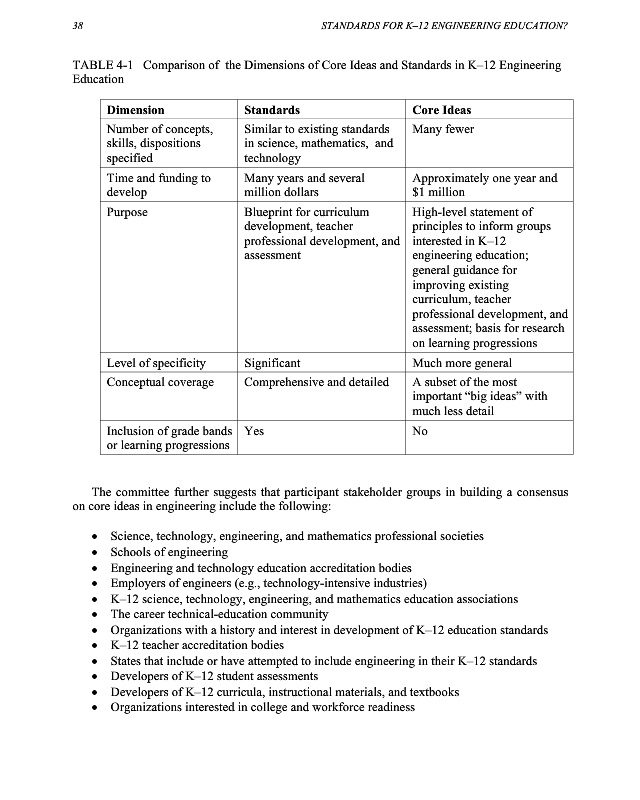 38 STANDARDS FOR K–12 ENGINEERING EDUCATION?

TABLE 4-1 Comparison of the Dimensions of Core Ideas and Standards in K–12 Engineering Education

| Dimension | Standards | Core Ideas |
|---|---|---|
| Number of concepts, skills, dispositions specified | Similar to existing standards in science, mathematics, and technology | Many fewer |
| Time and funding to develop | Many years and several million dollars | Approximately one year and \$1 million |
| Purpose | Blueprint for curriculum development, teacher professional development, and assessment | High-level statement of principles to inform groups interested in K–12 engineering education; general guidance for improving existing curriculum, teacher professional development, and assessment; basis for research on learning progressions |
| Level of specificity | Significant | Much more general |
| Conceptual coverage | Comprehensive and detailed | A subset of the most important "big ideas" with much less detail |
| Inclusion of grade bands or learning progressions | Yes | No |

The committee further suggests that participant stakeholder groups in building a consensus on core ideas in engineering include the following:

• Science, technology, engineering, and mathematics professional societies
• Schools of engineering
• Engineering and technology education accreditation bodies
• Employers of engineers (e.g., technology-intensive industries)
• K–12 science, technology, engineering, and mathematics education associations
• The career technical-education community
• Organizations with a history and interest in development of K–12 education standards
• K–12 teacher accreditation bodies
• States that include or have attempted to include engineering in their K–12 standards
• Developers of K–12 student assessments
• Developers of K–12 curricula, instructional materials, and textbooks
• Organizations interested in college and workforce readiness